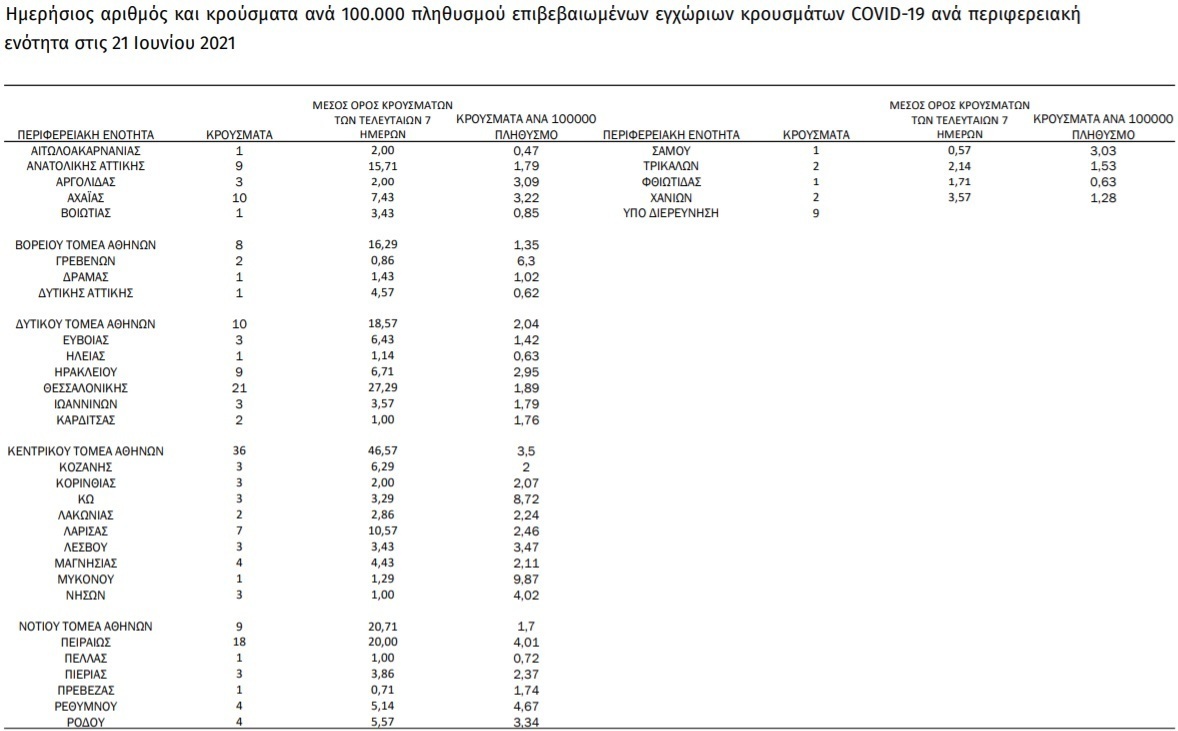 Ημερήσιος αριθμός και κρούσματα ανά 100.000 πληθυσμού επιβεβαιωμένων εγχώριων κρουσμάτων COVID-19 ανά περιφερειακή ενότητα στις 21 Ιουνίου 2021

| ΠΕΡΙΦΕΡΕΙΑΚΗ ΕΝΟΤΗΤΑ | ΚΡΟΥΣΜΑΤΑ | ΜΕΣΟΣ ΟΡΟΣ ΚΡΟΥΣΜΑΤΩΝ ΤΩΝ ΤΕΛΕΥΤΑΙΩΝ 7 ΗΜΕΡΩΝ | ΚΡΟΥΣΜΑΤΑ ΑΝΑ 100000 ΠΛΗΘΥΣΜΟ |
|---|---|---|---|
| ΑΙΤΩΛΟΑΚΑΡΝΑΝΙΑΣ | 1 | 2,00 | 0,47 |
| ΑΝΑΤΟΛΙΚΗΣ ΑΤΤΙΚΗΣ | 9 | 15,71 | 1,79 |
| ΑΡΓΟΛΙΔΑΣ | 3 | 2,00 | 3,09 |
| ΑΧΑΪΑΣ | 10 | 7,43 | 3,22 |
| ΒΟΙΩΤΙΑΣ | 1 | 3,43 | 0,85 |
| ΒΟΡΕΙΟΥ ΤΟΜΕΑ ΑΘΗΝΩΝ | 8 | 16,29 | 1,35 |
| ΓΡΕΒΕΝΩΝ | 2 | 0,86 | 6,3 |
| ΔΡΑΜΑΣ | 1 | 1,43 | 1,02 |
| ΔΥΤΙΚΗΣ ΑΤΤΙΚΗΣ | 1 | 4,57 | 0,62 |
| ΔΥΤΙΚΟΥ ΤΟΜΕΑ ΑΘΗΝΩΝ | 10 | 18,57 | 2,04 |
| ΕΥΒΟΙΑΣ | 3 | 6,43 | 1,42 |
| ΗΛΕΙΑΣ | 1 | 1,14 | 0,63 |
| ΗΡΑΚΛΕΙΟΥ | 9 | 6,71 | 2,95 |
| ΘΕΣΣΑΛΟΝΙΚΗΣ | 21 | 27,29 | 1,89 |
| ΙΩΑΝΝΙΝΩΝ | 3 | 3,57 | 1,79 |
| ΚΑΡΔΙΤΣΑΣ | 2 | 1,00 | 1,76 |
| ΚΕΝΤΡΙΚΟΥ ΤΟΜΕΑ ΑΘΗΝΩΝ | 36 | 46,57 | 3,5 |
| ΚΟΖΑΝΗΣ | 3 | 6,29 | 2 |
| ΚΟΡΙΝΘΙΑΣ | 3 | 2,00 | 2,07 |
| ΚΩ | 3 | 3,29 | 8,72 |
| ΛΑΚΩΝΙΑΣ | 2 | 2,86 | 2,24 |
| ΛΑΡΙΣΑΣ | 7 | 10,57 | 2,46 |
| ΛΕΣΒΟΥ | 3 | 3,43 | 3,47 |
| ΜΑΓΝΗΣΙΑΣ | 4 | 4,43 | 2,11 |
| ΜΥΚΟΝΟΥ | 1 | 1,29 | 9,87 |
| ΝΗΣΩΝ | 3 | 1,00 | 4,02 |
| ΝΟΤΙΟΥ ΤΟΜΕΑ ΑΘΗΝΩΝ | 9 | 20,71 | 1,7 |
| ΠΕΙΡΑΙΩΣ | 18 | 20,00 | 4,01 |
| ΠΕΛΛΑΣ | 1 | 1,00 | 0,72 |
| ΠΙΕΡΙΑΣ | 3 | 3,86 | 2,37 |
| ΠΡΕΒΕΖΑΣ | 1 | 0,71 | 1,74 |
| ΡΕΘΥΜΝΟΥ | 4 | 5,14 | 4,67 |
| ΡΟΔΟΥ | 4 | 5,57 | 3,34 |

| ΠΕΡΙΦΕΡΕΙΑΚΗ ΕΝΟΤΗΤΑ | ΚΡΟΥΣΜΑΤΑ | ΜΕΣΟΣ ΟΡΟΣ ΚΡΟΥΣΜΑΤΩΝ ΤΩΝ ΤΕΛΕΥΤΑΙΩΝ 7 ΗΜΕΡΩΝ | ΚΡΟΥΣΜΑΤΑ ΑΝΑ 100000 ΠΛΗΘΥΣΜΟ |
|---|---|---|---|
| ΣΑΜΟΥ | 1 | 0,57 | 3,03 |
| ΤΡΙΚΑΛΩΝ | 2 | 2,14 | 1,53 |
| ΦΘΙΩΤΙΔΑΣ | 1 | 1,71 | 0,63 |
| ΧΑΝΙΩΝ | 2 | 3,57 | 1,28 |
| ΥΠΟ ΔΙΕΡΕΥΝΗΣΗ | 9 | | |